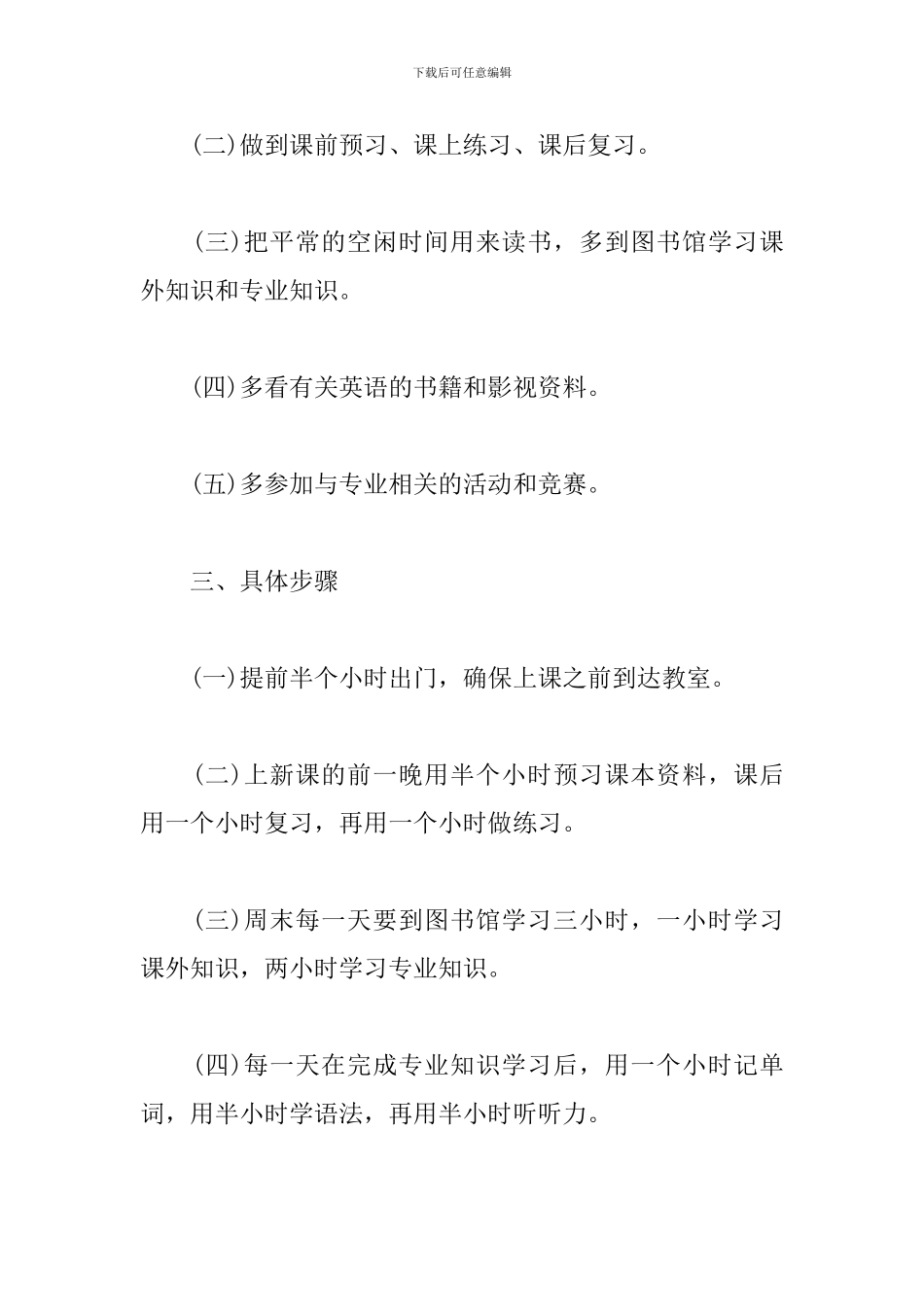 下载后可任意编辑

(二)做到课前预习、课上练习、课后复习。

(三)把平常的空闲时间用来读书，多到图书馆学习课外知识和专业知识。

(四)多看有关英语的书籍和影视资料。

(五)多参加与专业相关的活动和竞赛。

三、具体步骤

(一)提前半个小时出门，确保上课之前到达教室。

(二)上新课的前一晚用半个小时预习课本资料，课后用一个小时复习，再用一个小时做练习。

(三)周末每一天要到图书馆学习三小时，一小时学习课外知识，两小时学习专业知识。

(四)每一天在完成专业知识学习后，用一个小时记单词，用半小时学语法，再用半小时听听力。